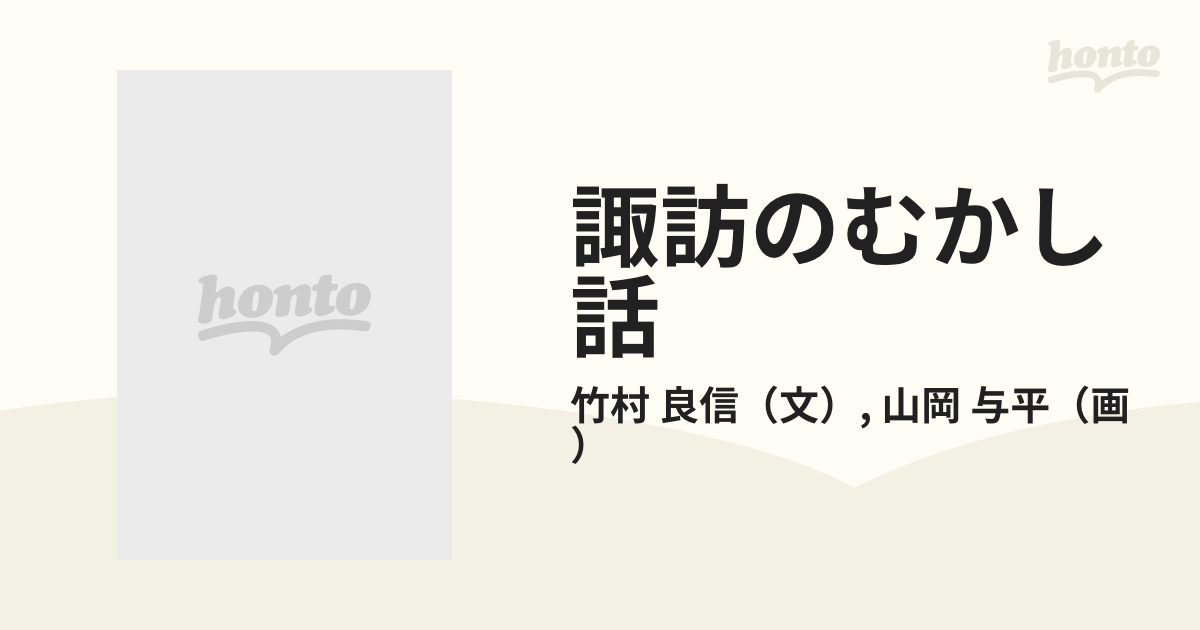 honto

honto

諏訪のむかし話

竹村 良信（文）, 山岡 与平（画）